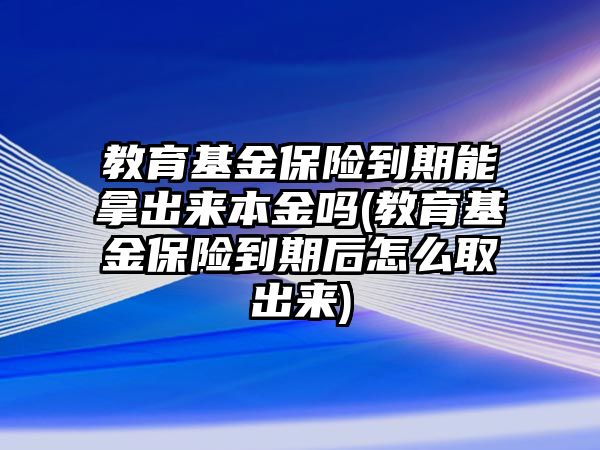 教育基金保险到期能拿出来本金吗(教育基金保险到期后怎么取出来)